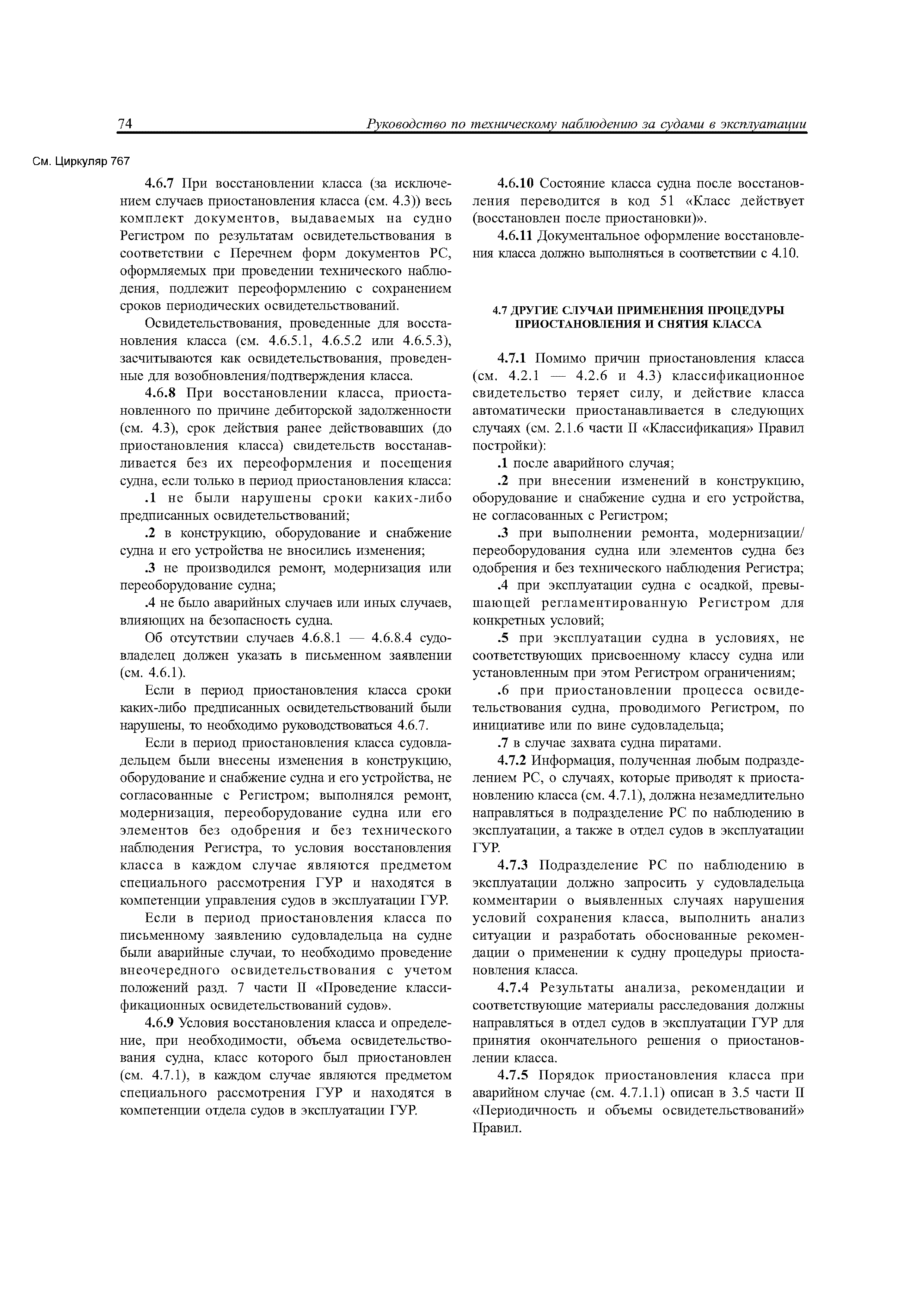 74 Руководство по техническому наблюдению за судами в эксплуатации

См. Циркуляр 767

4.6.7 При восстановлении класса (за исключением случаев приостановления класса (см. 4.3)) весь комплект документов, выдаваемых на судно Регистром по результатам освидетельствования в соответствии с Перечнем форм документов РС, оформляемых при проведении технического наблюдения, подлежит переоформлению с сохранением сроков периодических освидетельствований.

Освидетельствования, проведенные для восстановления класса (см. 4.6.5.1, 4.6.5.2 или 4.6.5.3), засчитываются как освидетельствования, проведенные для возобновления/подтверждения класса.

4.6.8 При восстановлении класса, приостановленного по причине дебиторской задолженности (см. 4.3), срок действия ранее действовавших (до приостановления класса) свидетельств восстанавливается без их переоформления и посещения судна, если только в период приостановления класса:

.1 не были нарушены сроки каких-либо предписанных освидетельствований;

.2 в конструкцию, оборудование и снабжение судна и его устройства не вносились изменения;

.3 не производился ремонт, модернизация или переоборудование судна;

.4 не было аварийных случаев или иных случаев, влияющих на безопасность судна.

Об отсутствии случаев 4.6.8.1 — 4.6.8.4 судовладелец должен указать в письменном заявлении (см. 4.6.1).

Если в период приостановления класса сроки каких-либо предписанных освидетельствований были нарушены, то необходимо руководствоваться 4.6.7.

Если в период приостановления класса судовладельцем были внесены изменения в конструкцию, оборудование и снабжение судна и его устройства, не согласованные с Регистром; выполнялся ремонт, модернизация, переоборудование судна или его элементов без одобрения и без технического наблюдения Регистра, то условия восстановления класса в каждом случае являются предметом специального рассмотрения ГУР и находятся в компетенции управления судов в эксплуатации ГУР.

Если в период приостановления класса по письменному заявлению судовладельца на судне были аварийные случаи, то необходимо проведение внеочередного освидетельствования с учетом положений разд. 7 части II «Проведение классификационных освидетельствований судов».

4.6.9 Условия восстановления класса и определение, при необходимости, объема освидетельствования судна, класс которого был приостановлен (см. 4.7.1), в каждом случае являются предметом специального рассмотрения ГУР и находятся в компетенции отдела судов в эксплуатации ГУР.

4.6.10 Состояние класса судна после восстановления переводится в код 51 «Класс действует (восстановлен после приостановки)».

4.6.11 Документальное оформление восстановления класса должно выполняться в соответствии с 4.10.

4.7 ДРУГИЕ СЛУЧАИ ПРИМЕНЕНИЯ ПРОЦЕДУРЫ ПРИОСТАНОВЛЕНИЯ И СНЯТИЯ КЛАССА

4.7.1 Помимо причин приостановления класса (см. 4.2.1 — 4.2.6 и 4.3) классификационное свидетельство теряет силу, и действие класса автоматически приостанавливается в следующих случаях (см. 2.1.6 части II «Классификация» Правил постройки):

.1 после аварийного случая;

.2 при внесении изменений в конструкцию, оборудование и снабжение судна и его устройства, не согласованных с Регистром;

.3 при выполнении ремонта, модернизации/переоборудования судна или элементов судна без одобрения и без технического наблюдения Регистра;

.4 при эксплуатации судна с осадкой, превышающей регламентированную Регистром для конкретных условий;

.5 при эксплуатации судна в условиях, не соответствующих присвоенному классу судна или установленным при этом Регистром ограничениям;

.6 при приостановлении процесса освидетельствования судна, проводимого Регистром, по инициативе или по вине судовладельца;

.7 в случае захвата судна пиратами.

4.7.2 Информация, полученная любым подразделением РС, о случаях, которые приводят к приостановлению класса (см. 4.7.1), должна незамедлительно направляться в подразделение РС по наблюдению в эксплуатации, а также в отдел судов в эксплуатации ГУР.

4.7.3 Подразделение РС по наблюдению в эксплуатации должно запросить у судовладельца комментарии о выявленных случаях нарушения условий сохранения класса, выполнить анализ ситуации и разработать обоснованные рекомендации о применении к судну процедуры приостановления класса.

4.7.4 Результаты анализа, рекомендации и соответствующие материалы расследования должны направляться в отдел судов в эксплуатации ГУР для принятия окончательного решения о приостановлении класса.

4.7.5 Порядок приостановления класса при аварийном случае (см. 4.7.1.1) описан в 3.5 части II «Периодичность и объемы освидетельствований» Правил.